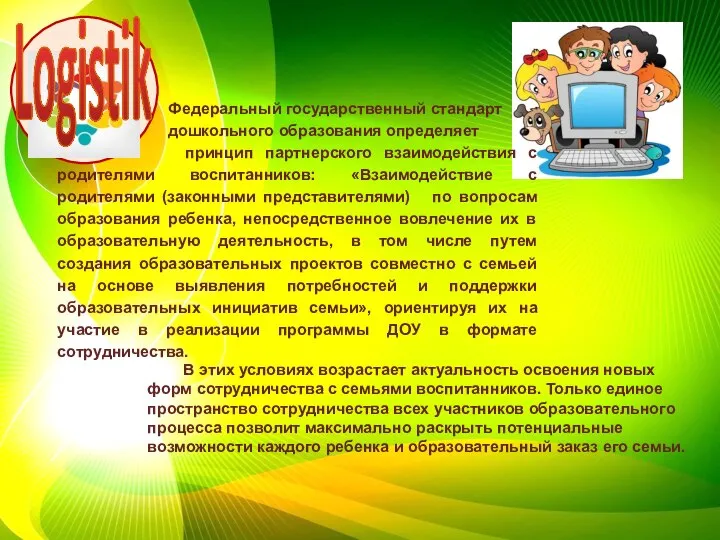 Logistik

Федеральный государственный стандарт дошкольного образования определяет принцип партнерского взаимодействия с родителями воспитанников: «Взаимодействие с родителями (законными представителями) по вопросам образования ребенка, непосредственное вовлечение их в образовательную деятельность, в том числе путем создания образовательных проектов совместно с семьей на основе выявления потребностей и поддержки образовательных инициатив семьи», ориентируя их на участие в реализации программы ДОУ в формате сотрудничества.

В этих условиях возрастает актуальность освоения новых форм сотрудничества с семьями воспитанников. Только единое пространство сотрудничества всех участников образовательного процесса позволит максимально раскрыть потенциальные возможности каждого ребенка и образовательный заказ его семьи.